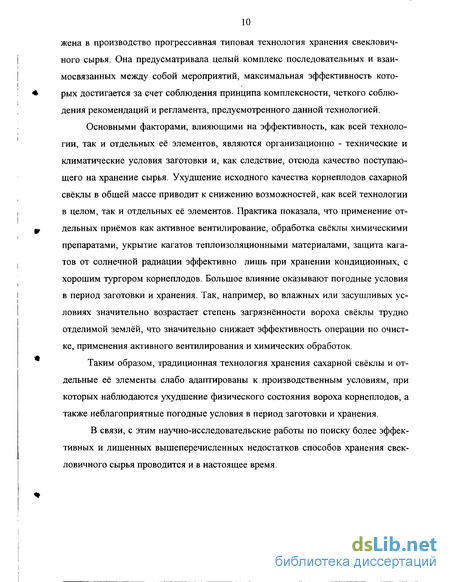 10

жена в производство прогрессивная типовая технология хранения свекловичного сырья. Она предусматривала целый комплекс последовательных и взаимосвязанных между собой мероприятий, максимальная эффективность которых достигается за счет соблюдения принципа комплексности, четкого соблюдения рекомендаций и регламента, предусмотренного данной технологией.

Основными факторами, влияющими на эффективность, как всей технологии, так и отдельных её элементов, являются организационно - технические и климатические условия заготовки и, как следствие, отсюда качество поступающего на хранение сырья. Ухудшение исходного качества корнеплодов сахарной свёклы в общей массе приводит к снижению возможностей, как всей технологии в целом, так и отдельных её элементов. Практика показала, что применение отдельных приёмов как активное вентилирование, обработка свёклы химическими препаратами, укрытие кагатов теплоизоляционными материалами, защита кагатов от солнечной радиации эффективно лишь при хранении кондиционных, с хорошим тургором корнеплодов. Большое влияние оказывают погодные условия в период заготовки и хранения. Так, например, во влажных или засушливых условиях значительно возрастает степень загрязнённости вороха свёклы трудно отделимой землёй, что значительно снижает эффективность операции по очистке, применения активного вентилирования и химических обработок.

Таким образом, традиционная технология хранения сахарной свёклы и отдельные её элементы слабо адаптированы к производственным условиям, при которых наблюдаются ухудшение физического состояния вороха корнеплодов, а также неблагоприятные погодные условия в период заготовки и хранения.

В связи, с этим научно-исследовательские работы по поиску более эффективных и лишенных вышеперечисленных недостатков способов хранения свекловичного сырья проводится и в настоящее время.

dsLib.net
библиотека диссертаций